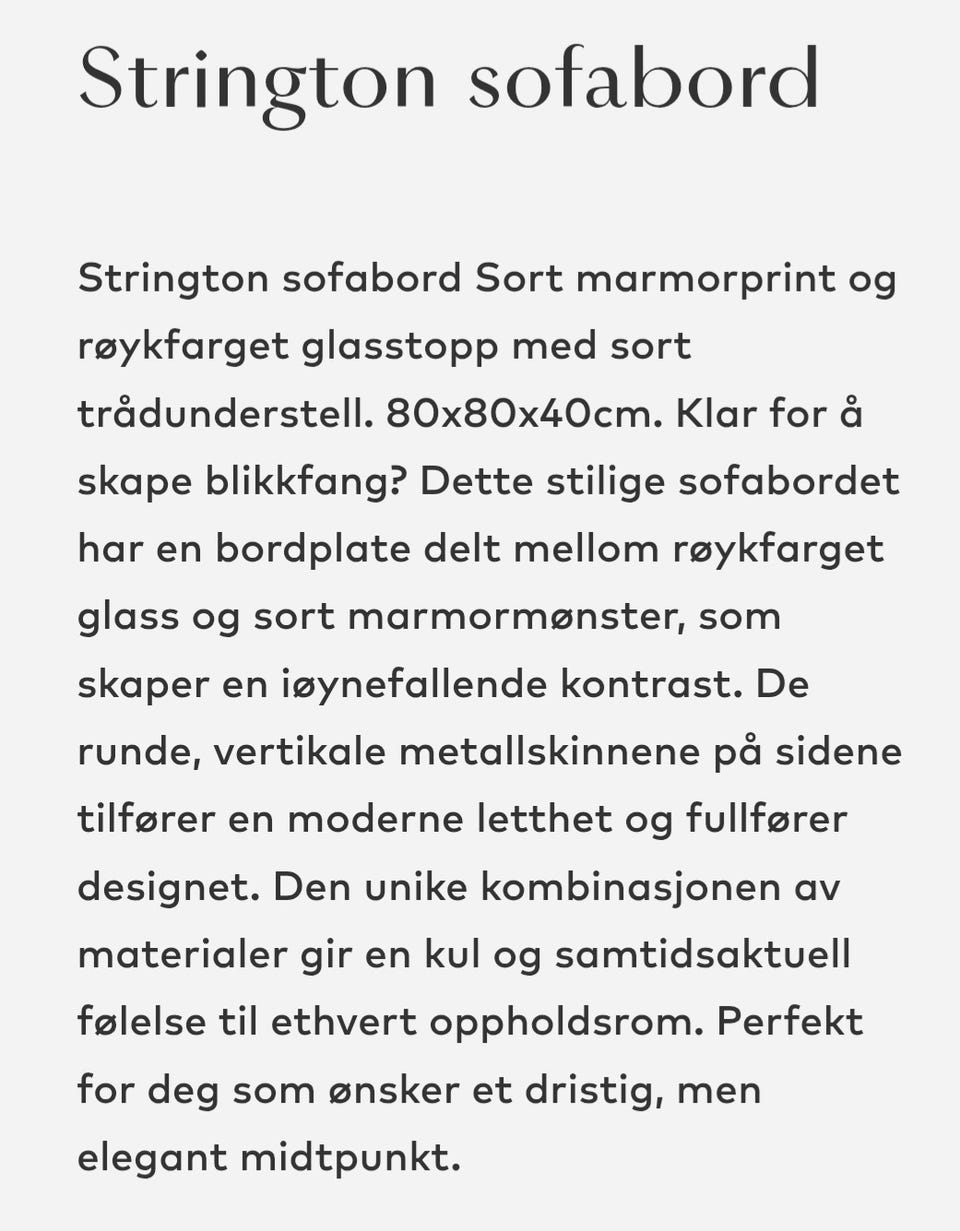 Strington sofabord

Strington sofabord Sort marmorprint og røykfarget glasstopp med sort trådunderstell. 80x80x40cm. Klar for å skape blikkfang? Dette stilige sofabordet har en bordplate delt mellom røykfarget glass og sort marmormønster, som skaper en iøynefallende kontrast. De runde, vertikale metallskinnene på sidene tilfører en moderne letthet og fullfører designet. Den unike kombinasjonen av materialer gir en kul og samtidsaktuell følelse til ethvert oppholdsrom. Perfekt for deg som ønsker et dristig, men elegant midtpunkt.